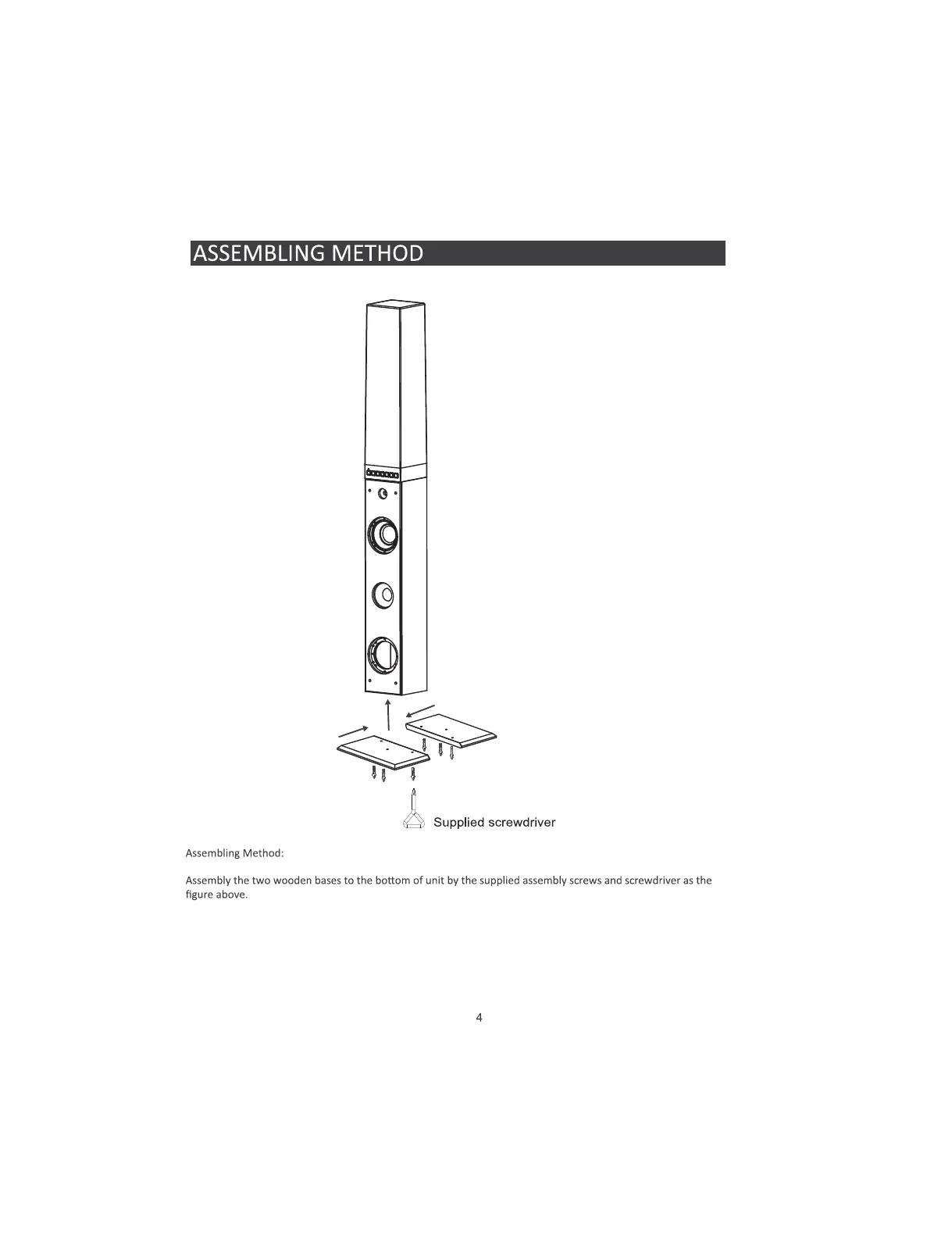 ASSEMBLING METHOD

Supplied screwdriver

Assembling Method:

Assembly the two wooden bases to the bottom of unit by the supplied assembly screws and screwdriver as the figure above.

4